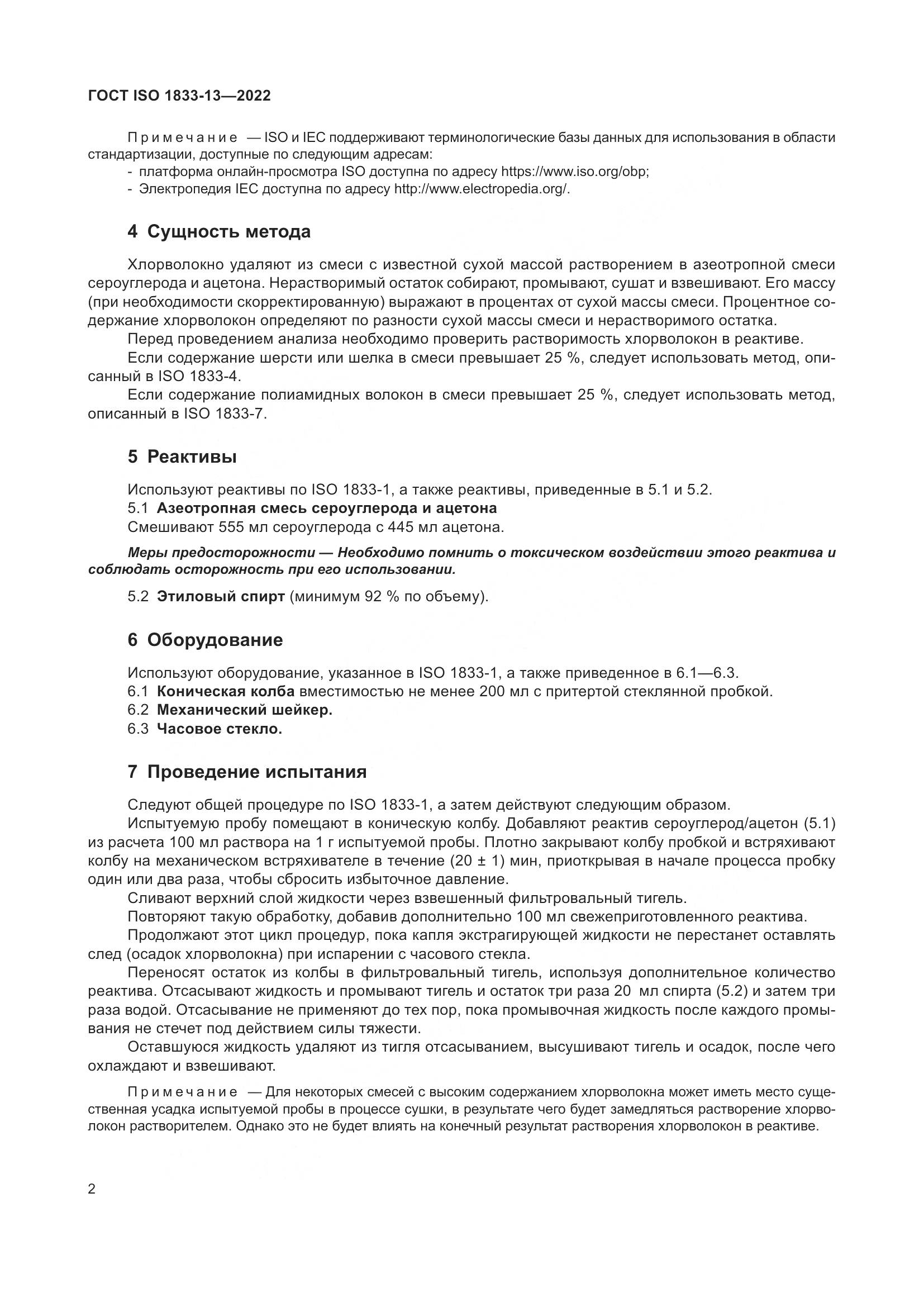 ГОСТ ISO 1833-13—2022

Примечание — ISO и IEC поддерживают терминологические базы данных для использования в области стандартизации, доступные по следующим адресам:
- платформа онлайн-просмотра ISO доступна по адресу https://www.iso.org/obp;
- Электропедия IEC доступна по адресу http://www.electropedia.org/.

4 Сущность метода

Хлорволокно удаляют из смеси с известной сухой массой растворением в азеотропной смеси сероуглерода и ацетона. Нерастворимый остаток собирают, промывают, сушат и взвешивают. Его массу (при необходимости скорректированную) выражают в процентах от сухой массы смеси. Процентное содержание хлорволокон определяют по разности сухой массы смеси и нерастворимого остатка.

Перед проведением анализа необходимо проверить растворимость хлорволокон в реактиве.

Если содержание шерсти или шелка в смеси превышает 25 %, следует использовать метод, описанный в ISO 1833-4.

Если содержание полиамидных волокон в смеси превышает 25 %, следует использовать метод, описанный в ISO 1833-7.

5 Реактивы

Используют реактивы по ISO 1833-1, а также реактивы, приведенные в 5.1 и 5.2.

5.1 Азеотропная смесь сероуглерода и ацетона

Смешивают 555 мл сероуглерода с 445 мл ацетона.

Меры предосторожности — Необходимо помнить о токсическом воздействии этого реактива и соблюдать осторожность при его использовании.

5.2 Этиловый спирт (минимум 92 % по объему).

6 Оборудование

Используют оборудование, указанное в ISO 1833-1, а также приведенное в 6.1—6.3.

6.1 Коническая колба вместимостью не менее 200 мл с притертой стеклянной пробкой.

6.2 Механический шейкер.

6.3 Часовое стекло.

7 Проведение испытания

Следуют общей процедуре по ISO 1833-1, а затем действуют следующим образом.

Испытуемую пробу помещают в коническую колбу. Добавляют реактив сероуглерод/ацетон (5.1) из расчета 100 мл раствора на 1 г испытуемой пробы. Плотно закрывают колбу пробкой и встряхивают колбу на механическом встряхивателе в течение (20 ± 1) мин, приоткрывая в начале процесса пробку один или два раза, чтобы сбросить избыточное давление.

Сливают верхний слой жидкости через взвешенный фильтровальный тигель.

Повторяют такую обработку, добавив дополнительно 100 мл свежеприготовленного реактива.

Продолжают этот цикл процедур, пока капля экстрагирующей жидкости не перестанет оставлять след (осадок хлорволокна) при испарении с часового стекла.

Переносят остаток из колбы в фильтровальный тигель, используя дополнительное количество реактива. Отсасывают жидкость и промывают тигель и остаток три раза 20 мл спирта (5.2) и затем три раза водой. Отсасывание не применяют до тех пор, пока промывочная жидкость после каждого промывания не стечет под действием силы тяжести.

Оставшуюся жидкость удаляют из тигля отсасыванием, высушивают тигель и осадок, после чего охлаждают и взвешивают.

Примечание — Для некоторых смесей с высоким содержанием хлорволокна может иметь место существенная усадка испытуемой пробы в процессе сушки, в результате чего будет замедляться растворение хлорволокон растворителем. Однако это не будет влиять на конечный результат растворения хлорволокон в реактиве.

2